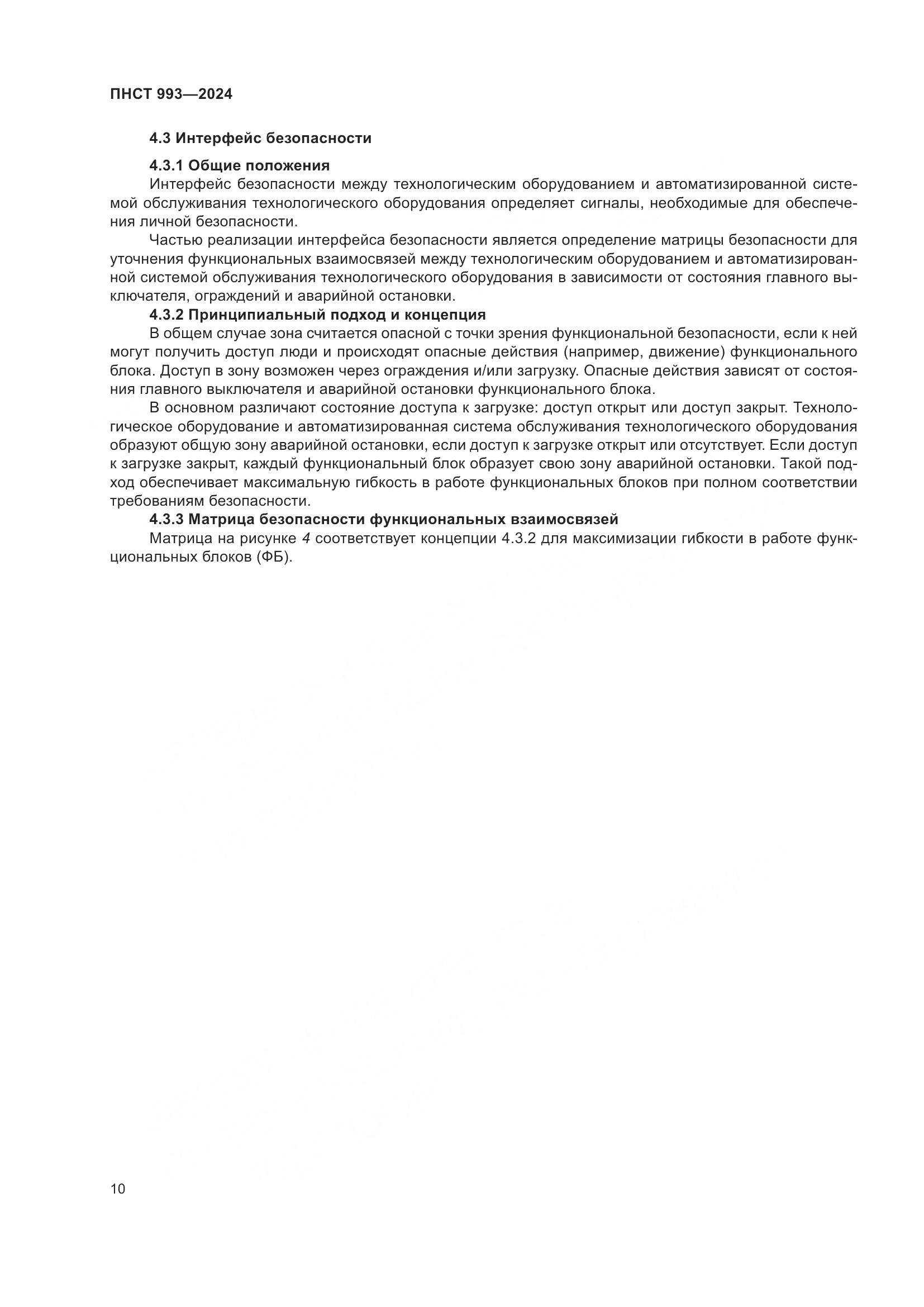 ПНСТ 993—2024

4.3 Интерфейс безопасности

4.3.1 Общие положения

Интерфейс безопасности между технологическим оборудованием и автоматизированной системой обслуживания технологического оборудования определяет сигналы, необходимые для обеспечения личной безопасности.

Частью реализации интерфейса безопасности является определение матрицы безопасности для уточнения функциональных взаимосвязей между технологическим оборудованием и автоматизированной системой обслуживания технологического оборудования в зависимости от состояния главного выключателя, ограждений и аварийной остановки.

4.3.2 Принципиальный подход и концепция

В общем случае зона считается опасной с точки зрения функциональной безопасности, если к ней могут получить доступ люди и происходят опасные действия (например, движение) функционального блока. Доступ в зону возможен через ограждения и/или загрузку. Опасные действия зависят от состояния главного выключателя и аварийной остановки функционального блока.

В основном различают состояние доступа к загрузке: доступ открыт или доступ закрыт. Технологическое оборудование и автоматизированная система обслуживания технологического оборудования образуют общую зону аварийной остановки, если доступ к загрузке открыт или отсутствует. Если доступ к загрузке закрыт, каждый функциональный блок образует свою зону аварийной остановки. Такой подход обеспечивает максимальную гибкость в работе функциональных блоков при полном соответствии требованиям безопасности.

4.3.3 Матрица безопасности функциональных взаимосвязей

Матрица на рисунке 4 соответствует концепции 4.3.2 для максимизации гибкости в работе функциональных блоков (ФБ).

10